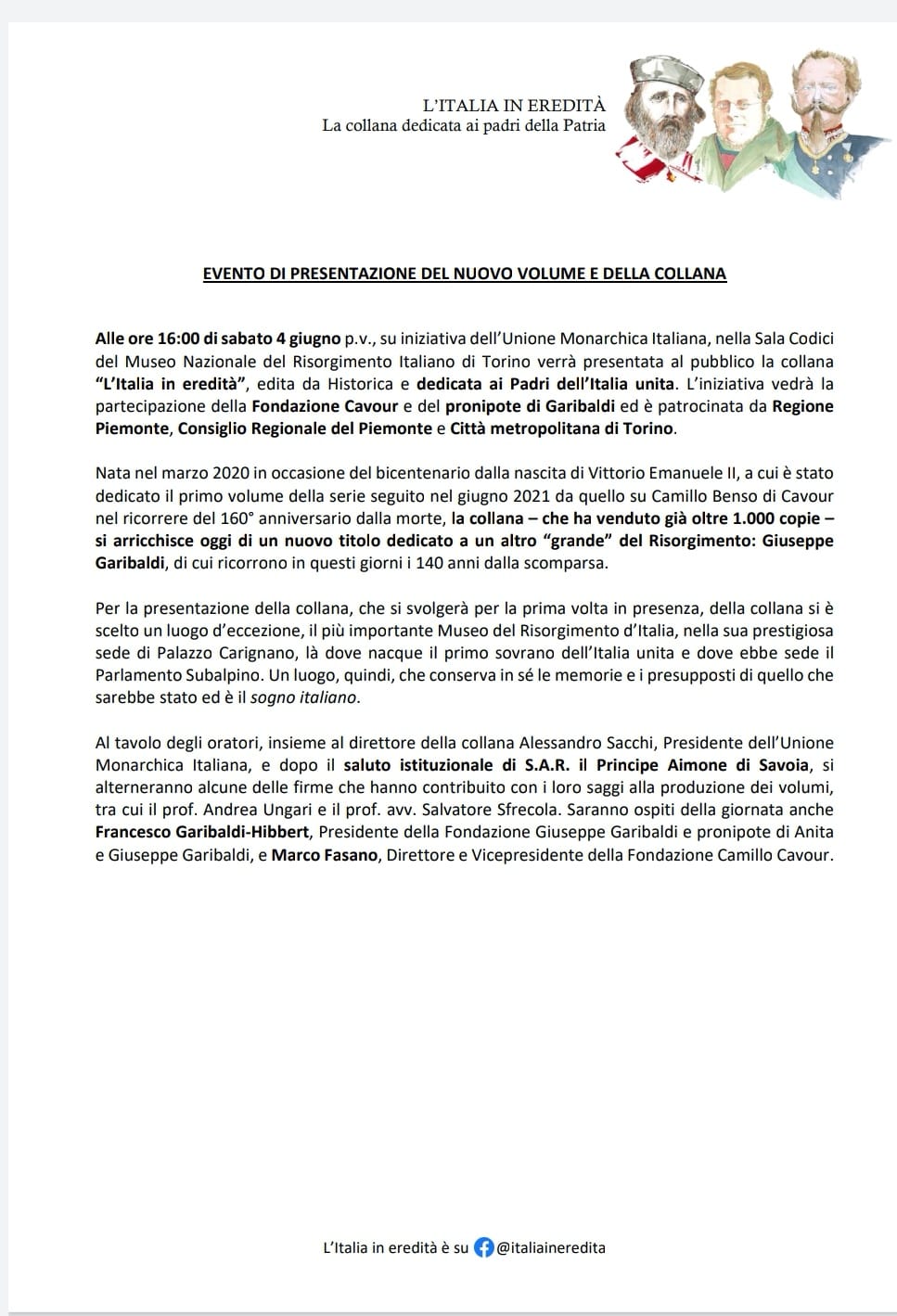 L'ITALIA IN EREDITÀ
La collana dedicata ai padri della Patria

EVENTO DI PRESENTAZIONE DEL NUOVO VOLUME E DELLA COLLANA

Alle ore 16:00 di sabato 4 giugno p.v., su iniziativa dell'Unione Monarchica Italiana, nella Sala Codici del Museo Nazionale del Risorgimento Italiano di Torino verrà presentata al pubblico la collana "L'Italia in eredità", edita da Historica e dedicata ai Padri dell'Italia unita. L'iniziativa vedrà la partecipazione della Fondazione Cavour e del pronipote di Garibaldi ed è patrocinata da Regione Piemonte, Consiglio Regionale del Piemonte e Città metropolitana di Torino.

Nata nel marzo 2020 in occasione del bicentenario dalla nascita di Vittorio Emanuele II, a cui è stato dedicato il primo volume della serie seguito nel giugno 2021 da quello su Camillo Benso di Cavour nel ricorrere del 160° anniversario dalla morte, la collana – che ha venduto già oltre 1.000 copie – si arricchisce oggi di un nuovo titolo dedicato a un altro "grande" del Risorgimento: Giuseppe Garibaldi, di cui ricorrono in questi giorni i 140 anni dalla scomparsa.

Per la presentazione della collana, che si svolgerà per la prima volta in presenza, della collana si è scelto un luogo d'eccezione, il più importante Museo del Risorgimento d'Italia, nella sua prestigiosa sede di Palazzo Carignano, là dove nacque il primo sovrano dell'Italia unita e dove ebbe sede il Parlamento Subalpino. Un luogo, quindi, che conserva in sé le memorie e i presupposti di quello che sarebbe stato ed è il sogno italiano.

Al tavolo degli oratori, insieme al direttore della collana Alessandro Sacchi, Presidente dell'Unione Monarchica Italiana, e dopo il saluto istituzionale di S.A.R. il Principe Aimone di Savoia, si alterneranno alcune delle firme che hanno contribuito con i loro saggi alla produzione dei volumi, tra cui il prof. Andrea Ungari e il prof. avv. Salvatore Sfrecola. Saranno ospiti della giornata anche Francesco Garibaldi-Hibbert, Presidente della Fondazione Giuseppe Garibaldi e pronipote di Anita e Giuseppe Garibaldi, e Marco Fasano, Direttore e Vicepresidente della Fondazione Camillo Cavour.

L'Italia in eredità è su @italiaineredita